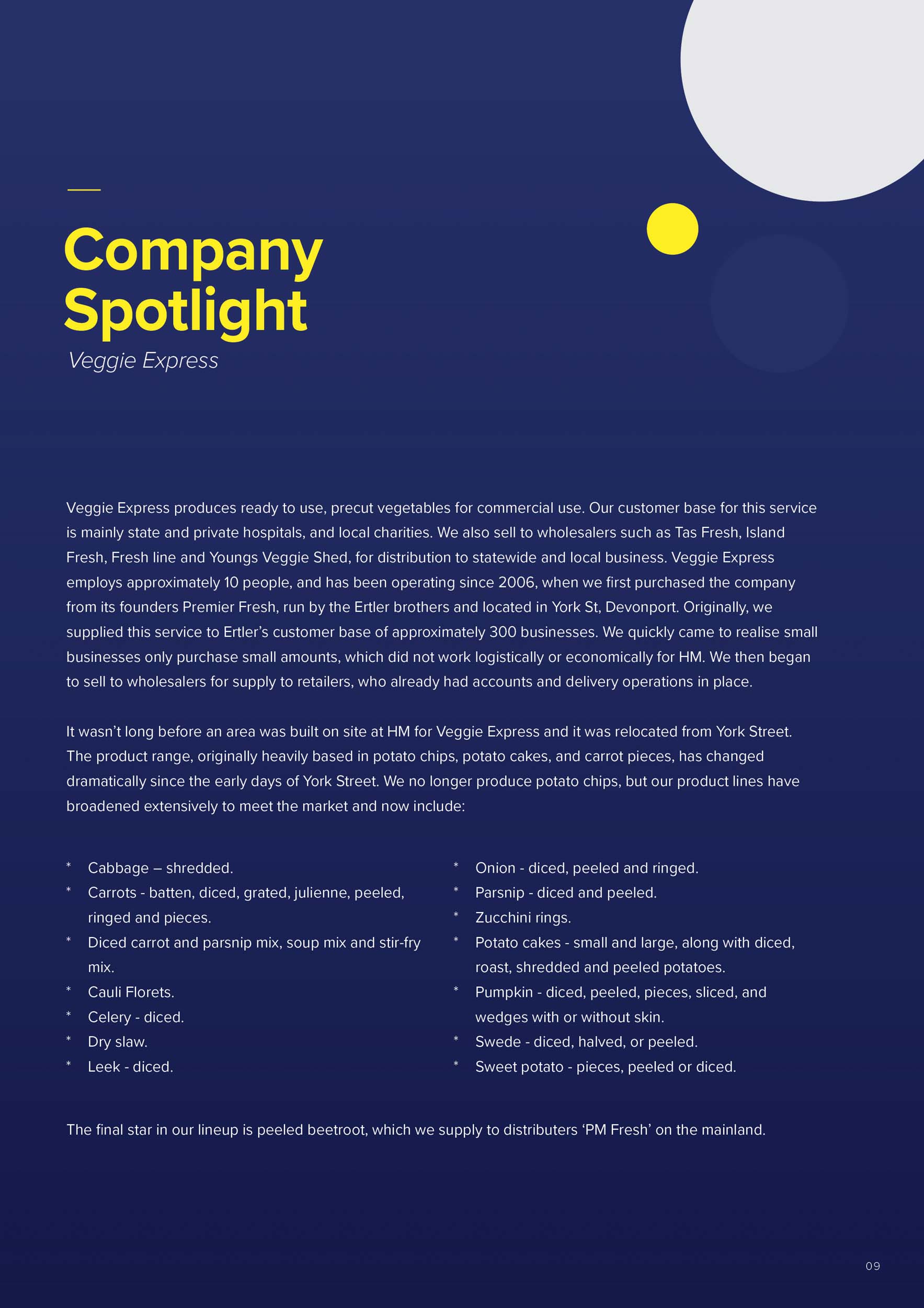 Company Spotlight

Veggie Express

Veggie Express produces ready to use, precut vegetables for commercial use. Our customer base for this service is mainly state and private hospitals, and local charities. We also sell to wholesalers such as Tas Fresh, Island Fresh, Fresh line and Youngs Veggie Shed, for distribution to statewide and local business. Veggie Express employs approximately 10 people, and has been operating since 2006, when we first purchased the company from its founders Premier Fresh, run by the Ertler brothers and located in York St, Devonport. Originally, we supplied this service to Ertler's customer base of approximately 300 businesses. We quickly came to realise small businesses only purchase small amounts, which did not work logistically or economically for HM. We then began to sell to wholesalers for supply to retailers, who already had accounts and delivery operations in place.

It wasn't long before an area was built on site at HM for Veggie Express and it was relocated from York Street. The product range, originally heavily based in potato chips, potato cakes, and carrot pieces, has changed dramatically since the early days of York Street. We no longer produce potato chips, but our product lines have broadened extensively to meet the market and now include:

* Cabbage – shredded.
* Carrots - batten, diced, grated, julienne, peeled, ringed and pieces.
* Diced carrot and parsnip mix, soup mix and stir-fry mix.
* Cauli Florets.
* Celery - diced.
* Dry slaw.
* Leek - diced.

* Onion - diced, peeled and ringed.
* Parsnip - diced and peeled.
* Zucchini rings.
* Potato cakes - small and large, along with diced, roast, shredded and peeled potatoes.
* Pumpkin - diced, peeled, pieces, sliced, and wedges with or without skin.
* Swede - diced, halved, or peeled.
* Sweet potato - pieces, peeled or diced.

The final star in our lineup is peeled beetroot, which we supply to distributers 'PM Fresh' on the mainland.

09